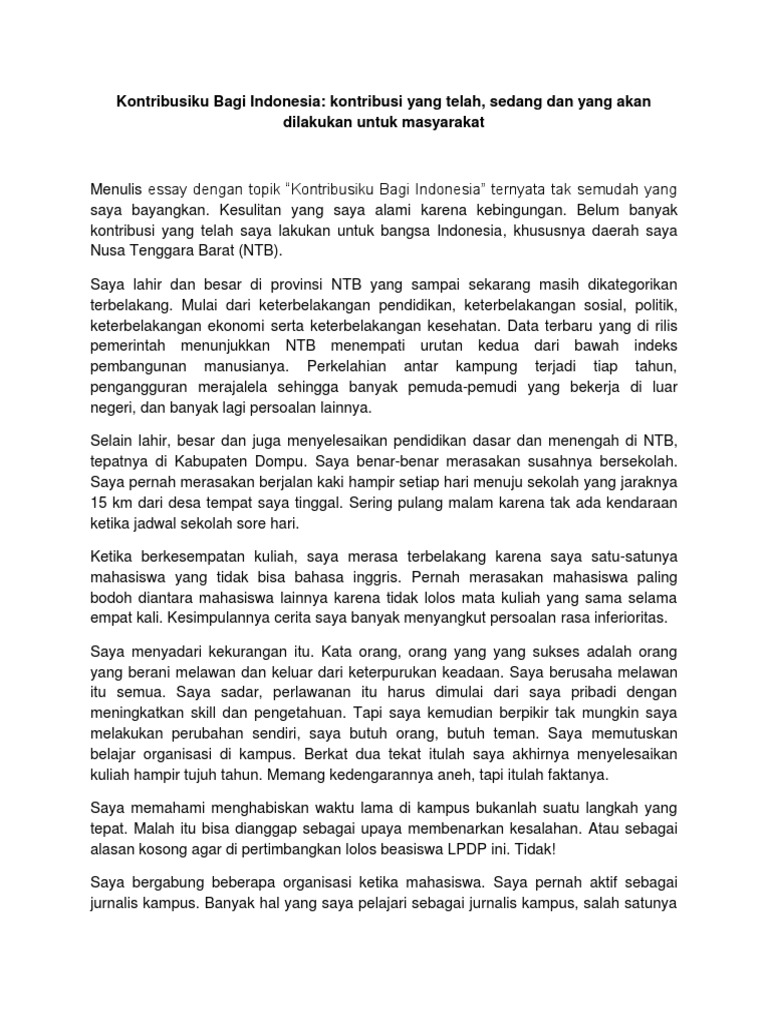 Kontribusiku Bagi Indonesia: kontribusi yang telah, sedang dan yang akan dilakukan untuk masyarakat

Menulis essay dengan topik "Kontribusiku Bagi Indonesia" ternyata tak semudah yang saya bayangkan. Kesulitan yang saya alami karena kebingungan. Belum banyak kontribusi yang telah saya lakukan untuk bangsa Indonesia, khususnya daerah saya Nusa Tenggara Barat (NTB).

Saya lahir dan besar di provinsi NTB yang sampai sekarang masih dikategorikan terbelakang. Mulai dari keterbelakangan pendidikan, keterbelakangan sosial, politik, keterbelakangan ekonomi serta keterbelakangan kesehatan. Data terbaru yang di rilis pemerintah menunjukkan NTB menempati urutan kedua dari bawah indeks pembangunan manusianya. Perkelahian antar kampung terjadi tiap tahun, pengangguran merajalela sehingga banyak pemuda-pemudi yang bekerja di luar negeri, dan banyak lagi persoalan lainnya.

Selain lahir, besar dan juga menyelesaikan pendidikan dasar dan menengah di NTB, tepatnya di Kabupaten Dompu. Saya benar-benar merasakan susahnya bersekolah. Saya pernah merasakan berjalan kaki hampir setiap hari menuju sekolah yang jaraknya 15 km dari desa tempat saya tinggal. Sering pulang malam karena tak ada kendaraan ketika jadwal sekolah sore hari.

Ketika berkesempatan kuliah, saya merasa terbelakang karena saya satu-satunya mahasiswa yang tidak bisa bahasa inggris. Pernah merasakan mahasiswa paling bodoh diantara mahasiswa lainnya karena tidak lolos mata kuliah yang sama selama empat kali. Kesimpulannya cerita saya banyak menyangkut persoalan rasa inferioritas.

Saya menyadari kekurangan itu. Kata orang, orang yang yang sukses adalah orang yang berani melawan dan keluar dari keterpurukan keadaan. Saya berusaha melawan itu semua. Saya sadar, perlawanan itu harus dimulai dari saya pribadi dengan meningkatkan skill dan pengetahuan. Tapi saya kemudian berpikir tak mungkin saya melakukan perubahan sendiri, saya butuh orang, butuh teman. Saya memutuskan belajar organisasi di kampus. Berkat dua tekat itulah saya akhirnya menyelesaikan kuliah hampir tujuh tahun. Memang kedengarannya aneh, tapi itulah faktanya.

Saya memahami menghabiskan waktu lama di kampus bukanlah suatu langkah yang tepat. Malah itu bisa dianggap sebagai upaya membenarkan kesalahan. Atau sebagai alasan kosong agar di pertimbangkan lolos beasiswa LPDP ini. Tidak!

Saya bergabung beberapa organisasi ketika mahasiswa. Saya pernah aktif sebagai jurnalis kampus. Banyak hal yang saya pelajari sebagai jurnalis kampus, salah satunya